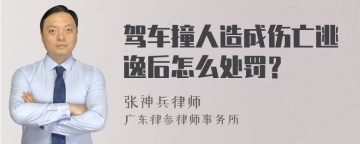 驾车撞人造成伤亡逃逸后怎么处罚？

张神兵律师

广东律参律师事务所